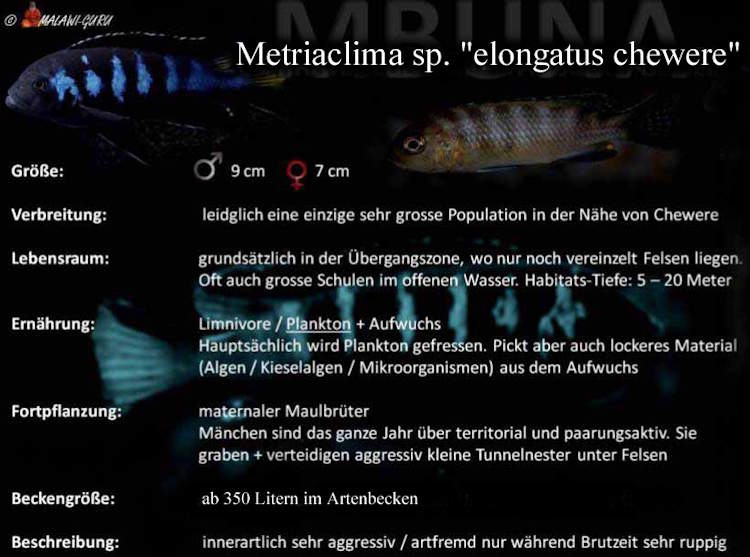 © MALAWI-GURU

MBUNA

Metriaclima sp. "elongatus chewere"

Größe: ♂ 9 cm ♀ 7 cm

Verbreitung: leidglich eine einzige sehr grosse Population in der Nähe von Chewere

Lebensraum: grundsätzlich in der Übergangszone, wo nur noch vereinzelt Felsen liegen. Oft auch grosse Schulen im offenen Wasser. Habitats-Tiefe: 5 – 20 Meter

Ernährung: Limnivore / Plankton + Aufwuchs
Hauptsächlich wird Plankton gefressen. Pickt aber auch lockeres Material (Algen / Kieselalgen / Mikroorganismen) aus dem Aufwuchs

Fortpflanzung: maternaler Maulbrüter
Mänchen sind das ganze Jahr über territorial und paarungsaktiv. Sie graben + verteidigen aggressiv kleine Tunnelnester unter Felsen

Beckengröße: ab 350 Litern im Artenbecken

Beschreibung: innerartlich sehr aggressiv / artfremd nur während Brutzeit sehr ruppig